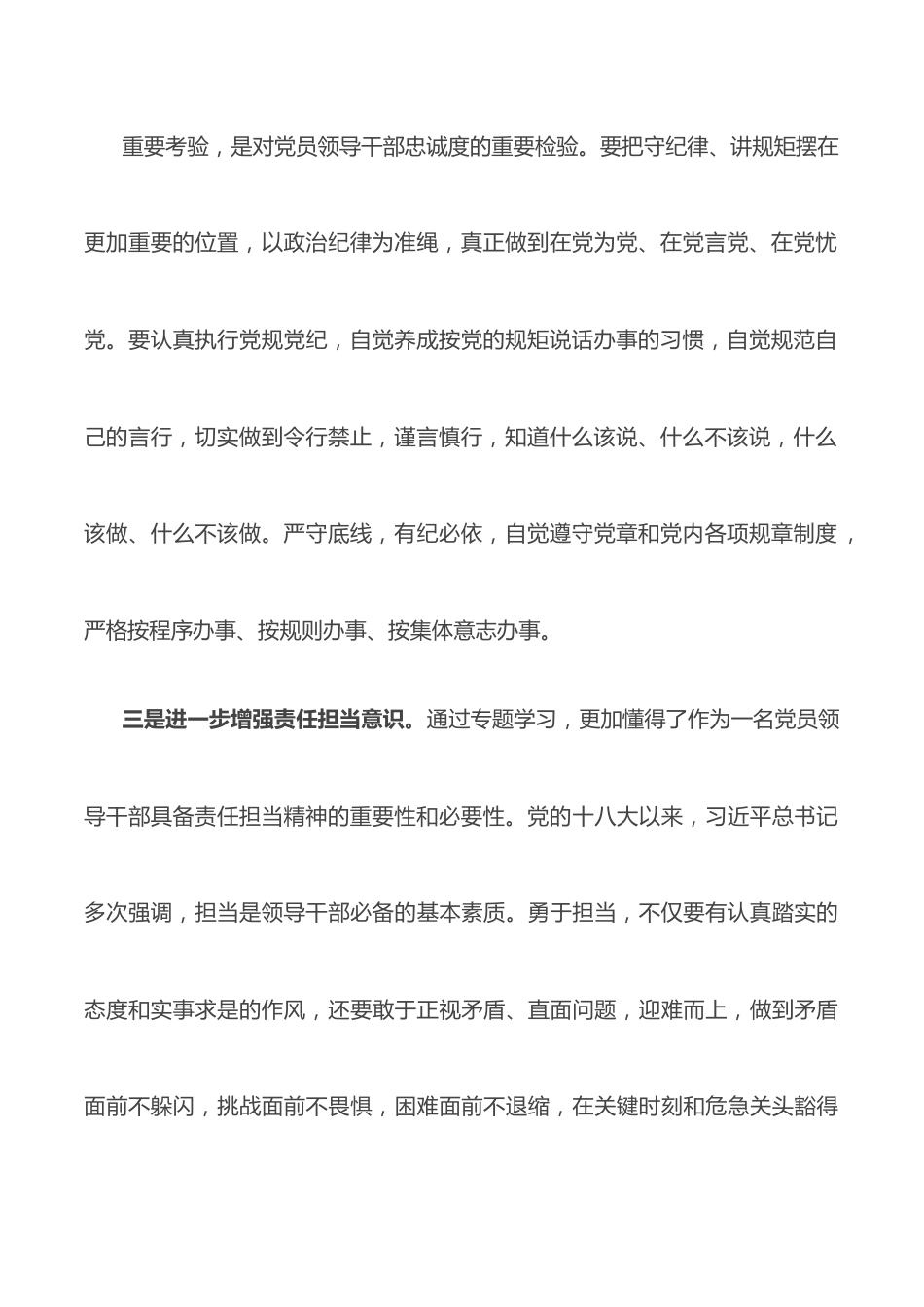 重要考验，是对党员领导干部忠诚度的重要检验。要把守纪律、讲规矩摆在更加重要的位置，以政治纪律为准绳，真正做到在党为党、在党言党、在党忧党。要认真执行党规党纪，自觉养成按党的规矩说话办事的习惯，自觉规范自己的言行，切实做到令行禁止，谨言慎行，知道什么该说、什么不该说，什么该做、什么不该做。严守底线，有纪必依，自觉遵守党章和党内各项规章制度，严格按程序办事、按规则办事、按集体意志办事。

三是进一步增强责任担当意识。通过专题学习，更加懂得了作为一名党员领导干部具备责任担当精神的重要性和必要性。党的十八大以来，习近平总书记多次强调，担当是领导干部必备的基本素质。勇于担当，不仅要有认真踏实的态度和实事求是的作风，还要敢于正视矛盾、直面问题，迎难而上，做到矛盾面前不躲闪，挑战面前不畏惧，困难面前不退缩，在关键时刻和危急关头豁得